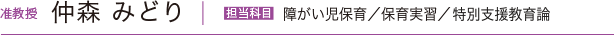 准教授 仲森 みどり

担当科目 障がい児保育／保育実習／特別支援教育論